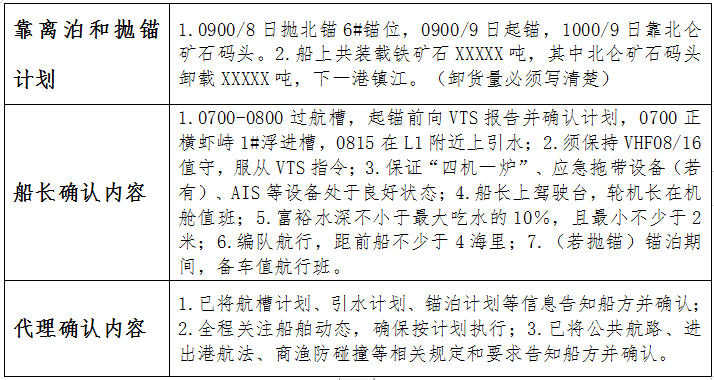 | 靠离泊和抛锚计划 | 1.0900/8日抛北锚6#锚位，0900/9日起锚，1000/9日靠北仑矿石码头。2.船上共装载铁矿石XXXXX吨，其中北仑矿石码头卸载XXXXX吨，下一港镇江。（卸货量必须写清楚） |
|---|---|
| 船长确认内容 | 1.0700-0800过航槽，起锚前向VTS报告并确认计划，0700正横虾峙1#浮进槽，0815在L1附近上引水；2.须保持VHF08/16值守，服从VTS指令；3.保证“四机一炉”、应急拖带设备（若有）、AIS等设备处于良好状态；4.船长上驾驶台，轮机长在机舱值班；5.富裕水深不小于最大吃水的10%，且最小不少于2米；6.编队航行，距前船不少于4海里；7.（若抛锚）锚泊期间，备车值航行班。 |
| 代理确认内容 | 1.已将航槽计划、引水计划、锚泊计划等信息告知船方并确认；2.全程关注船舶动态，确保按计划执行；3.已将公共航路、进出港航法、商渔防碰撞等相关规定和要求告知船方并确认。 |